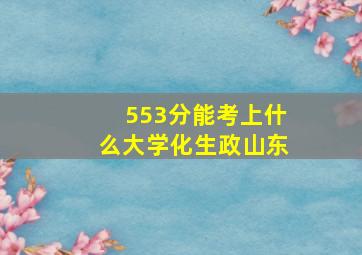 553分能考上什么大学化生政山东